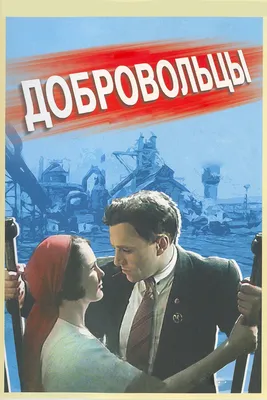 ДОБРОВОЛЬЦЫ